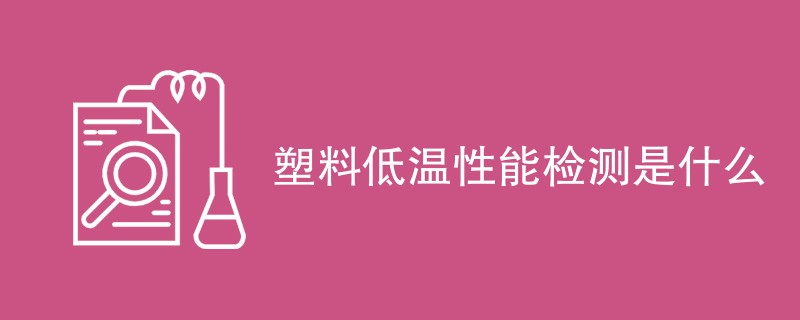 塑料低温性能检测是什么